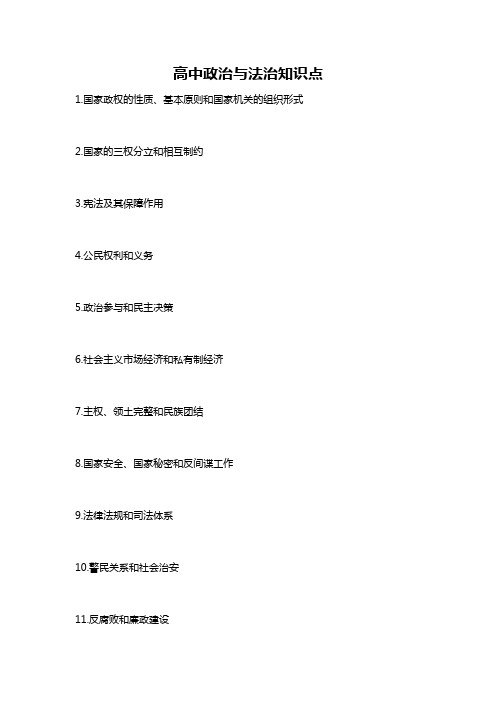 高中政治与法治知识点

1.国家政权的性质、基本原则和国家机关的组织形式

2.国家的三权分立和相互制约

3.宪法及其保障作用

4.公民权利和义务

5.政治参与和民主决策

6.社会主义市场经济和私有制经济

7.主权、领土完整和民族团结

8.国家安全、国家秘密和反间谍工作

9.法律法规和司法体系

10.警民关系和社会治安

11.反腐败和廉政建设